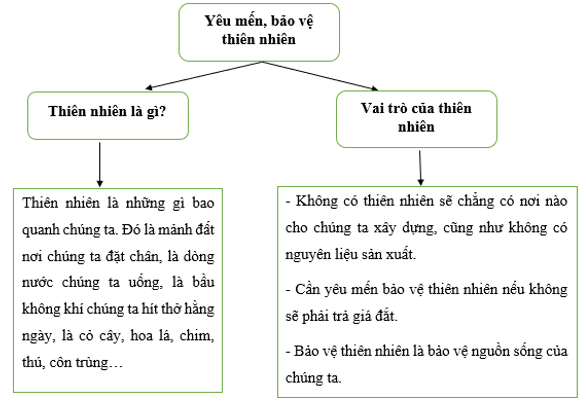 Yêu mến, bảo vệ thiên nhiên

Thiên nhiên là gì?

Vai trò của thiên nhiên

Thiên nhiên là những gì bao quanh chúng ta. Đó là mảnh đất nơi chúng ta đặt chân, là dòng nước chúng ta uống, là bầu không khí chúng ta hít thở hằng ngày, là cỏ cây, hoa lá, chim, thú, côn trùng…

- Không có thiên nhiên sẽ chẳng có nơi nào cho chúng ta xây dựng, cũng như không có nguyên liệu sản xuất.

- Cần yêu mến bảo vệ thiên nhiên nếu không sẽ phải trả giá đắt.

- Bảo vệ thiên nhiên là bảo vệ nguồn sống của chúng ta.